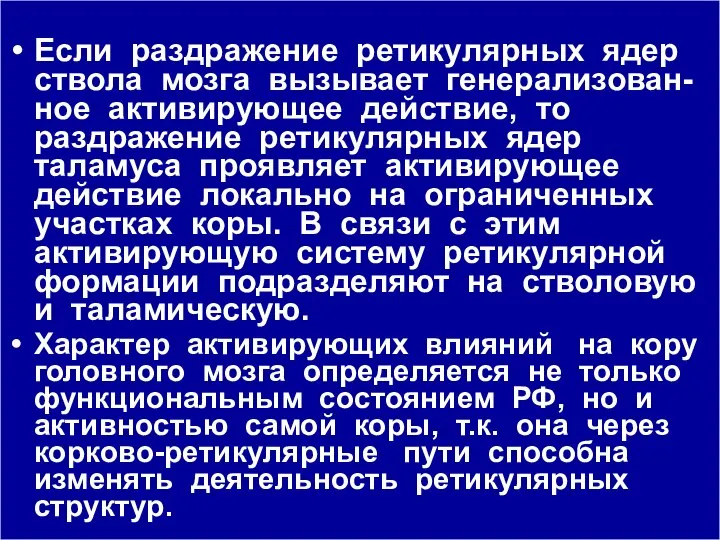 • Если раздражение ретикулярных ядер ствола мозга вызывает генерализованное активирующее действие, то раздражение ретикулярных ядер таламуса проявляет активирующее действие локально на ограниченных участках коры. В связи с этим активирующую систему ретикулярной формации подразделяют на стволовую и таламическую.

• Характер активирующих влияний на кору головного мозга определяется не только функциональным состоянием РФ, но и активностью самой коры, т.к. она через корково-ретикулярные пути способна изменять деятельность ретикулярных структур.